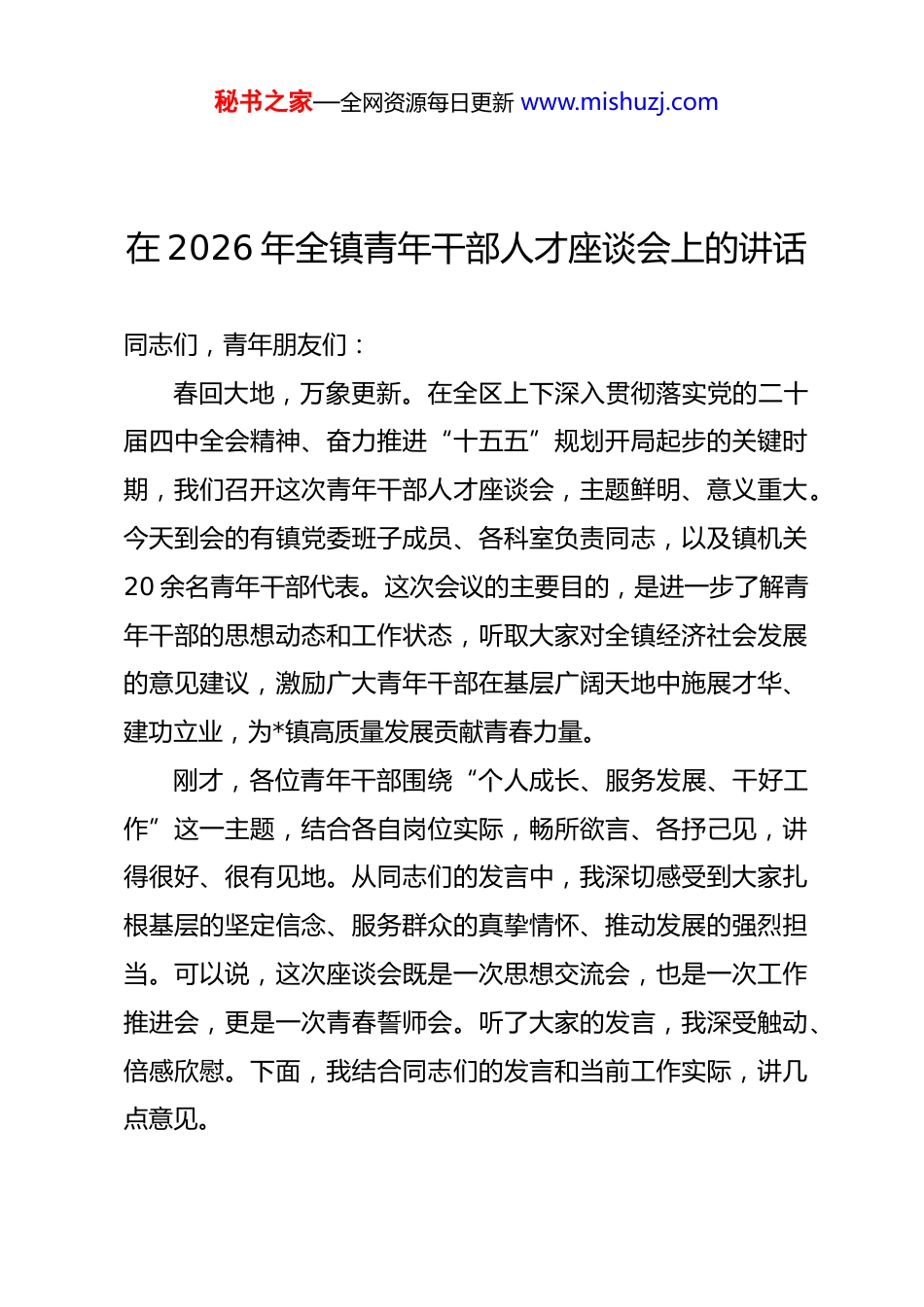 秘书之家—全网资源每日更新 www.mishuzj.com

在2026年全镇青年干部人才座谈会上的讲话

同志们，青年朋友们：

春回大地，万象更新。在全区上下深入贯彻落实党的二十届四中全会精神、奋力推进“十五五”规划开局起步的关键时期，我们召开这次青年干部人才座谈会，主题鲜明、意义重大。今天到会的有镇党委班子成员、各科室负责同志，以及镇机关20余名青年干部代表。这次会议的主要目的，是进一步了解青年干部的思想动态和工作状态，听取大家对全镇经济社会发展的意见建议，激励广大青年干部在基层广阔天地中施展才华、建功立业，为*镇高质量发展贡献青春力量。

刚才，各位青年干部围绕“个人成长、服务发展、干好工作”这一主题，结合各自岗位实际，畅所欲言、各抒己见，讲得很好、很有见地。从同志们的发言中，我深切感受到大家扎根基层的坚定信念、服务群众的真挚情怀、推动发展的强烈担当。可以说，这次座谈会既是一次思想交流会，也是一次工作推进会，更是一次青春誓师会。听了大家的发言，我深受触动、倍感欣慰。下面，我结合同志们的发言和当前工作实际，讲几点意见。